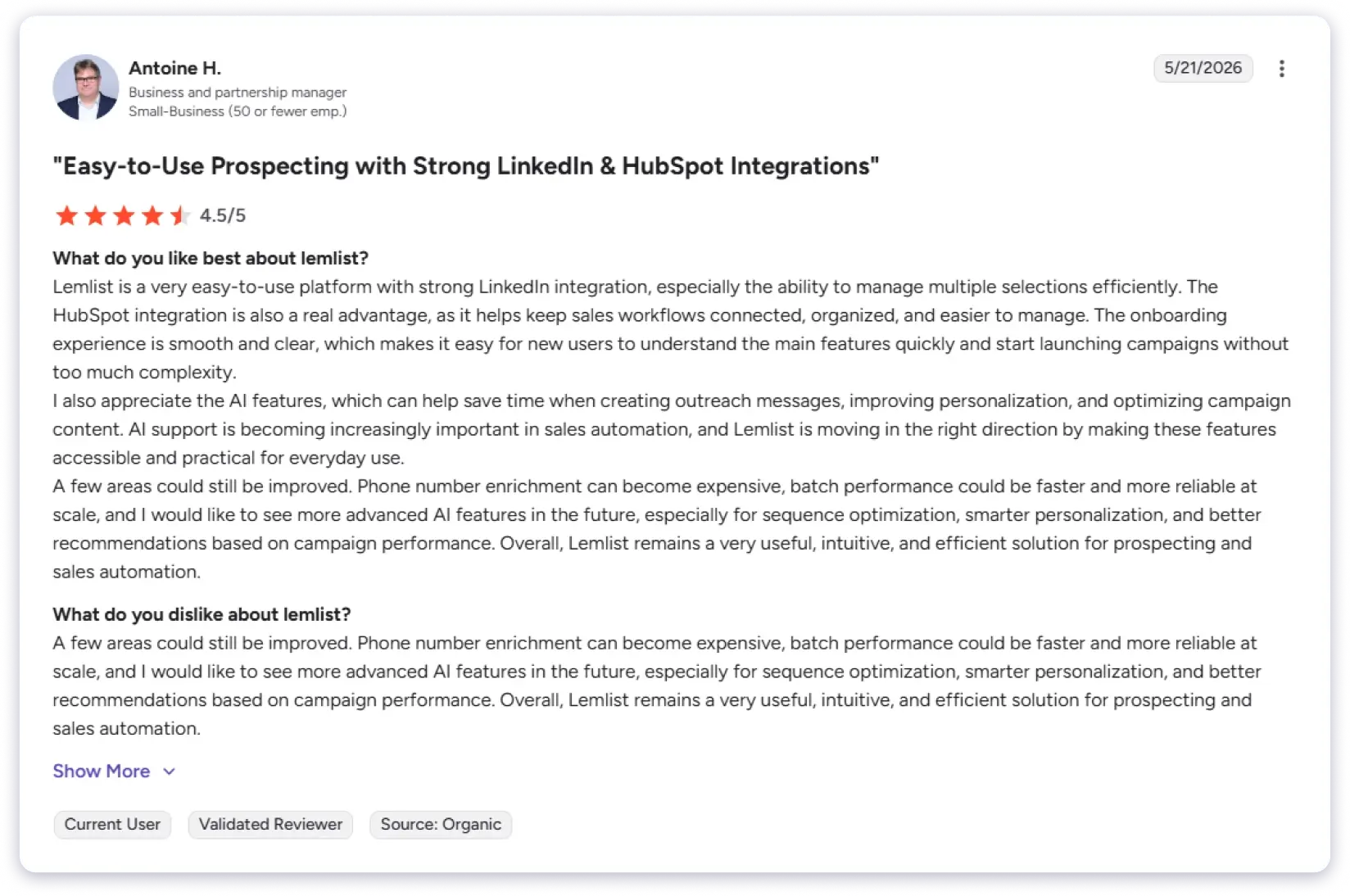 Antoine H.
Business and partnership manager
Small-Business (50 or fewer emp.)

5/21/2026

"Easy-to-Use Prospecting with Strong LinkedIn & HubSpot Integrations"

4.5/5

What do you like best about lemlist?
Lemlist is a very easy-to-use platform with strong LinkedIn integration, especially the ability to manage multiple selections efficiently. The HubSpot integration is also a real advantage, as it helps keep sales workflows connected, organized, and easier to manage. The onboarding experience is smooth and clear, which makes it easy for new users to understand the main features quickly and start launching campaigns without too much complexity.
I also appreciate the AI features, which can help save time when creating outreach messages, improving personalization, and optimizing campaign content. AI support is becoming increasingly important in sales automation, and Lemlist is moving in the right direction by making these features accessible and practical for everyday use.
A few areas could still be improved. Phone number enrichment can become expensive, batch performance could be faster and more reliable at scale, and I would like to see more advanced AI features in the future, especially for sequence optimization, smarter personalization, and better recommendations based on campaign performance. Overall, Lemlist remains a very useful, intuitive, and efficient solution for prospecting and sales automation.

What do you dislike about lemlist?
A few areas could still be improved. Phone number enrichment can become expensive, batch performance could be faster and more reliable at scale, and I would like to see more advanced AI features in the future, especially for sequence optimization, smarter personalization, and better recommendations based on campaign performance. Overall, Lemlist remains a very useful, intuitive, and efficient solution for prospecting and sales automation.

Show More

Current User
Validated Reviewer
Source: Organic